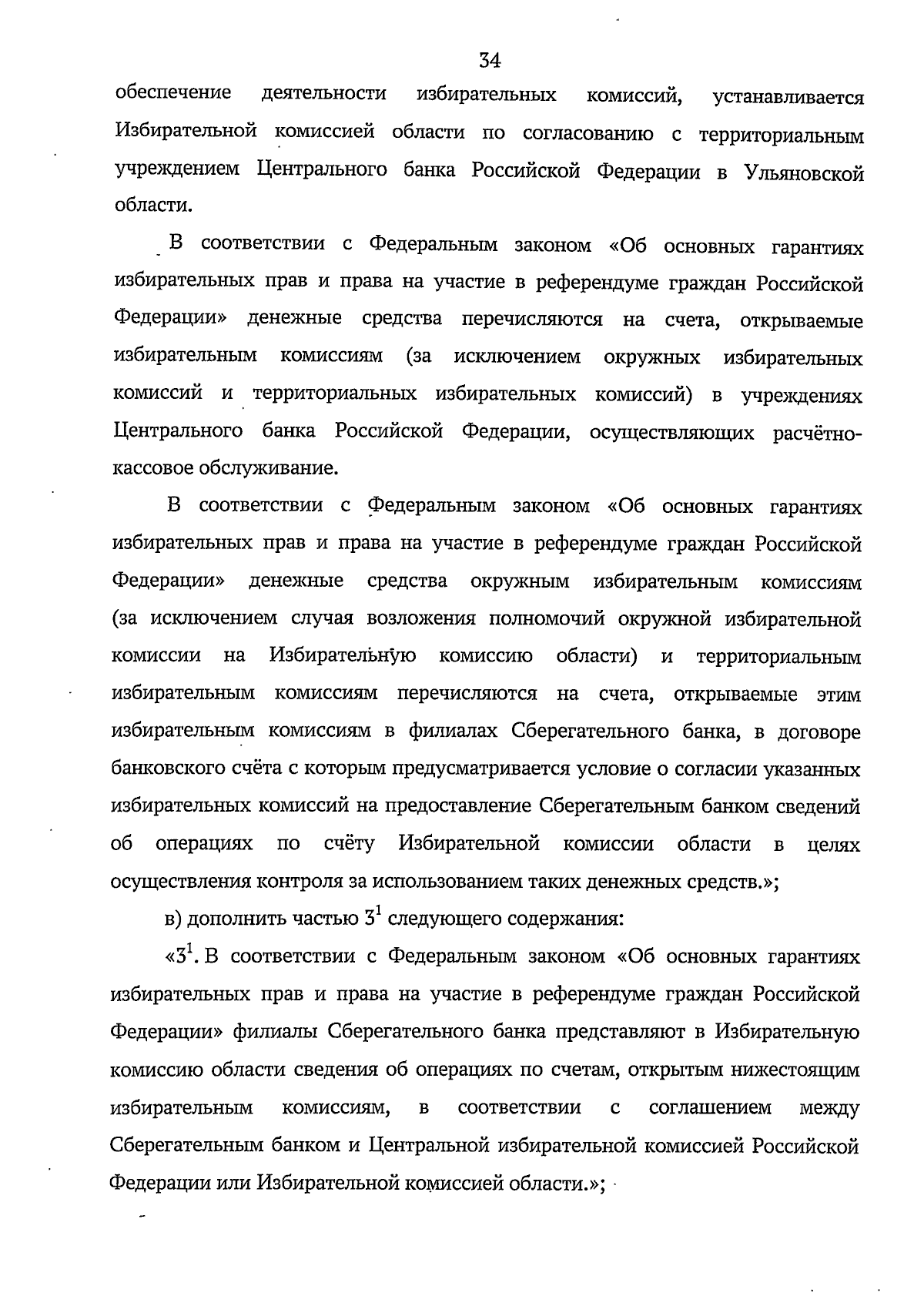 34

обеспечение деятельности избирательных комиссий, устанавливается Избирательной комиссией области по согласованию с территориальным учреждением Центрального банка Российской Федерации в Ульяновской области.

В соответствии с Федеральным законом «Об основных гарантиях избирательных прав и права на участие в референдуме граждан Российской Федерации» денежные средства перечисляются на счета, открываемые избирательным комиссиям (за исключением окружных избирательных комиссий и территориальных избирательных комиссий) в учреждениях Центрального банка Российской Федерации, осуществляющих расчётно-кассовое обслуживание.

В соответствии с Федеральным законом «Об основных гарантиях избирательных прав и права на участие в референдуме граждан Российской Федерации» денежные средства окружным избирательным комиссиям (за исключением случая возложения полномочий окружной избирательной комиссии на Избирательную комиссию области) и территориальным избирательным комиссиям перечисляются на счета, открываемые этим избирательным комиссиям в филиалах Сберегательного банка, в договоре банковского счёта с которым предусматривается условие о согласии указанных избирательных комиссий на предоставление Сберегательным банком сведений об операциях по счёту Избирательной комиссии области в целях осуществления контроля за использованием таких денежных средств.»;

в) дополнить частью $3^1$ следующего содержания:

«$3^1$. В соответствии с Федеральным законом «Об основных гарантиях избирательных прав и права на участие в референдуме граждан Российской Федерации» филиалы Сберегательного банка представляют в Избирательную комиссию области сведения об операциях по счетам, открытым нижестоящим избирательным комиссиям, в соответствии с соглашением между Сберегательным банком и Центральной избирательной комиссией Российской Федерации или Избирательной комиссией области.»;